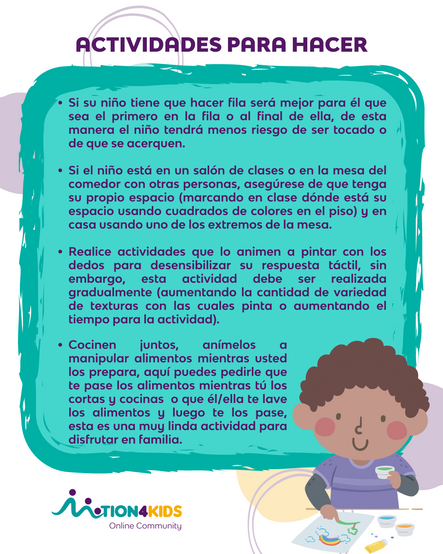 ACTIVIDADES PARA HACER

• Si su niño tiene que hacer fila será mejor para él que sea el primero en la fila o al final de ella, de esta manera el niño tendrá menos riesgo de ser tocado o de que se acerquen.

• Si el niño está en un salón de clases o en la mesa del comedor con otras personas, asegúrese de que tenga su propio espacio (marcando en clase dónde está su espacio usando cuadrados de colores en el piso) y en casa usando uno de los extremos de la mesa.

• Realice actividades que lo animen a pintar con los dedos para desensibilizar su respuesta táctil, sin embargo, esta actividad debe ser realizada gradualmente (aumentando la cantidad de variedad de texturas con las cuales pinta o aumentando el tiempo para la actividad).

• Cocinen juntos, anímelos a manipular alimentos mientras usted los prepara, aquí puedes pedirle que te pase los alimentos mientras tú los cortas y cocinas o que él/ella te lave los alimentos y luego te los pase, esta es una muy linda actividad para disfrutar en familia.

MOTION4KIDS
Online Community